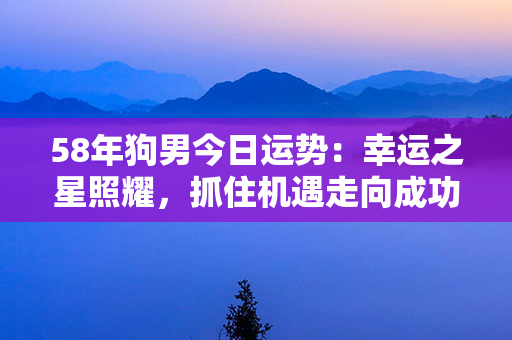 58年狗男今日运势：幸运之星照耀，抓住机遇走向成功